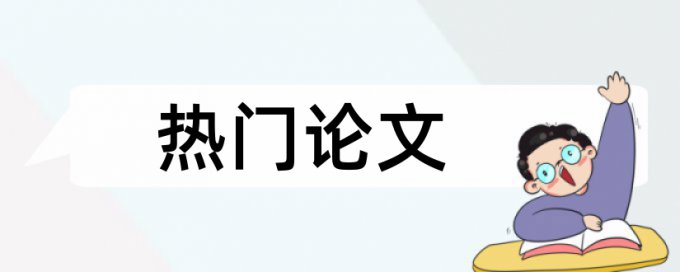 热门论文